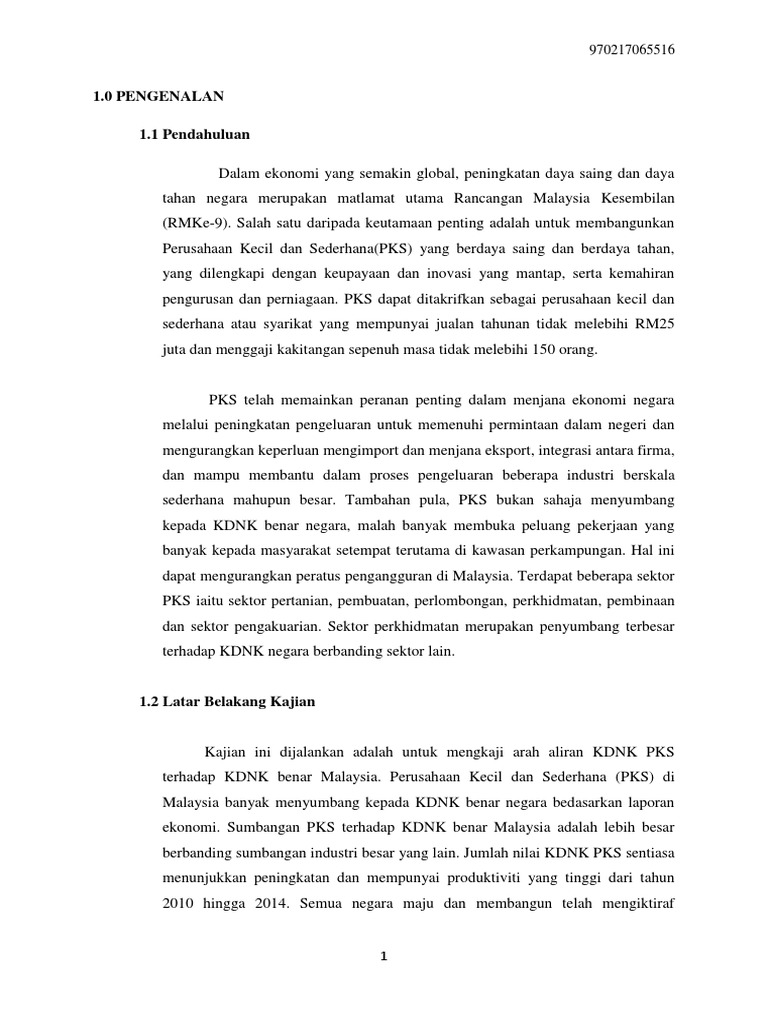 970217065516

1.0 PENGENALAN

1.1 Pendahuluan

Dalam ekonomi yang semakin global, peningkatan daya saing dan daya tahan negara merupakan matlamat utama Rancangan Malaysia Kesembilan (RMKe-9). Salah satu daripada keutamaan penting adalah untuk membangunkan Perusahaan Kecil dan Sederhana(PKS) yang berdaya saing dan berdaya tahan, yang dilengkapi dengan keupayaan dan inovasi yang mantap, serta kemahiran pengurusan dan perniagaan. PKS dapat ditakrifkan sebagai perusahaan kecil dan sederhana atau syarikat yang mempunyai jualan tahunan tidak melebihi RM25 juta dan menggaji kakitangan sepenuh masa tidak melebihi 150 orang.

PKS telah memainkan peranan penting dalam menjana ekonomi negara melalui peningkatan pengeluaran untuk memenuhi permintaan dalam negeri dan mengurangkan keperluan mengimport dan menjana eksport, integrasi antara firma, dan mampu membantu dalam proses pengeluaran beberapa industri berskala sederhana mahupun besar. Tambahan pula, PKS bukan sahaja menyumbang kepada KDNK benar negara, malah banyak membuka peluang pekerjaan yang banyak kepada masyarakat setempat terutama di kawasan perkampungan. Hal ini dapat mengurangkan peratus pengangguran di Malaysia. Terdapat beberapa sektor PKS iaitu sektor pertanian, pembuatan, perlombongan, perkhidmatan, pembinaan dan sektor pengakuarian. Sektor perkhidmatan merupakan penyumbang terbesar terhadap KDNK negara berbanding sektor lain.

1.2 Latar Belakang Kajian

Kajian ini dijalankan adalah untuk mengkaji arah aliran KDNK PKS terhadap KDNK benar Malaysia. Perusahaan Kecil dan Sederhana (PKS) di Malaysia banyak menyumbang kepada KDNK benar negara bedasarkan laporan ekonomi. Sumbangan PKS terhadap KDNK benar Malaysia adalah lebih besar berbanding sumbangan industri besar yang lain. Jumlah nilai KDNK PKS sentiasa menunjukkan peningkatan dan mempunyai produktiviti yang tinggi dari tahun 2010 hingga 2014. Semua negara maju dan membangun telah mengiktiraf

1